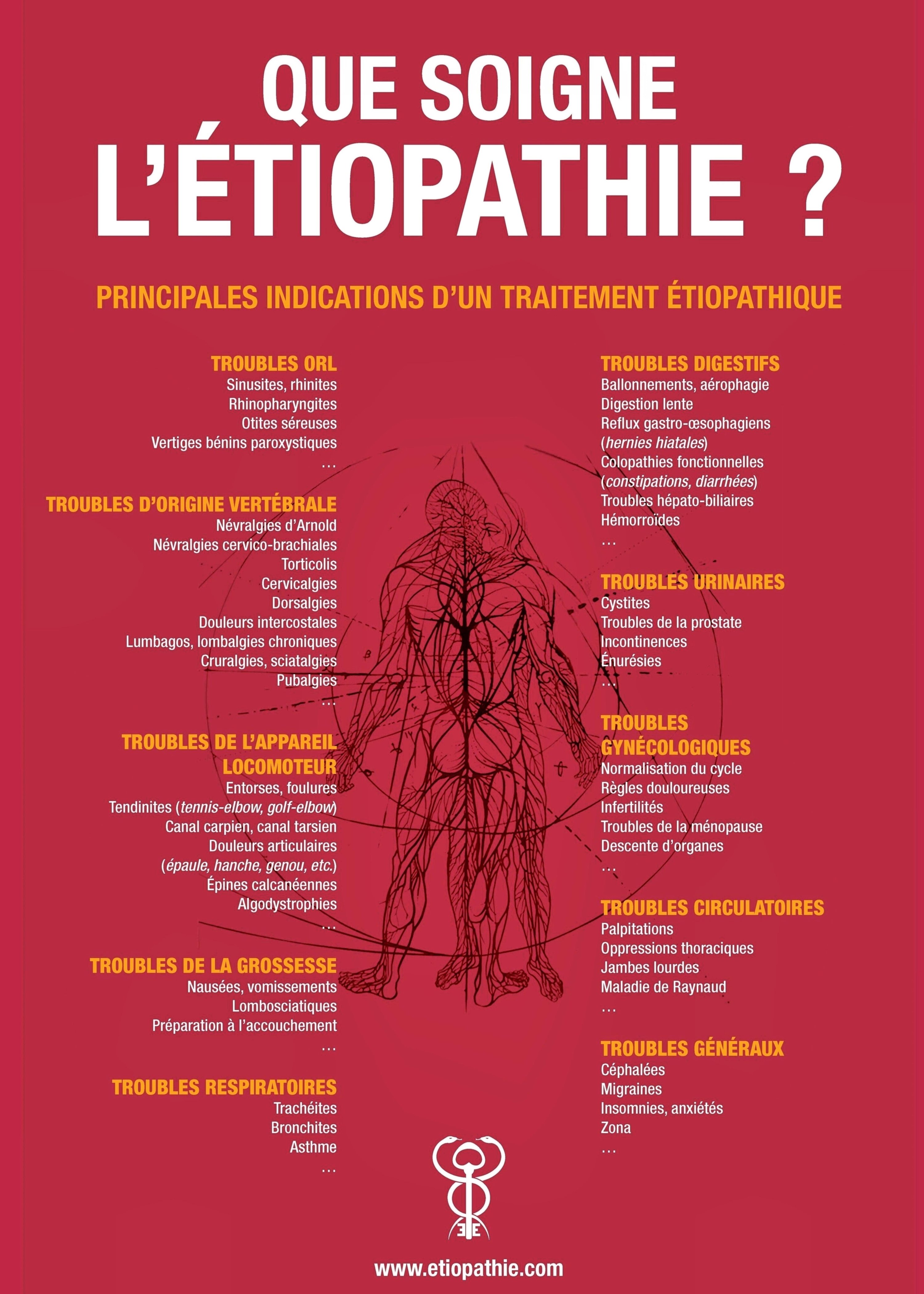 QUE SOIGNE L'ÉTIOPATHIE ?

PRINCIPALES INDICATIONS D'UN TRAITEMENT ÉTIOPATHIQUE

TROUBLES ORL
Sinusites, rhinites
Rhinopharyngites
Otites séreuses
Vertiges bénins paroxystiques
…

TROUBLES D'ORIGINE VERTÉBRALE
Névralgies d'Arnold
Névralgies cervico-brachiales
Torticolis
Cervicalgies
Dorsalgies
Douleurs intercostales
Lumbagos, lombalgies chroniques
Cruralgies, sciatalgies
Pubalgies
…

TROUBLES DE L'APPAREIL LOCOMOTEUR
Entorses, foulures
Tendinites (tennis-elbow, golf-elbow)
Canal carpien, canal tarsien
Douleurs articulaires (épaule, hanche, genou, etc.)
Épines calcanéennes
Algodystrophies
…

TROUBLES DE LA GROSSESSE
Nausées, vomissements
Lombosciatiques
Préparation à l'accouchement
…

TROUBLES RESPIRATOIRES
Trachéites
Bronchites
Asthme
…

TROUBLES DIGESTIFS
Ballonnements, aérophagie
Digestion lente
Reflux gastro-œsophagiens (hernies hiatales)
Colopathies fonctionnelles (constipations, diarrhées)
Troubles hépato-biliaires
Hémorroïdes
…

TROUBLES URINAIRES
Cystites
Troubles de la prostate
Incontinences
Énurésies
…

TROUBLES GYNÉCOLOGIQUES
Normalisation du cycle
Règles douloureuses
Infertilités
Troubles de la ménopause
Descente d'organes
…

TROUBLES CIRCULATOIRES
Palpitations
Oppressions thoraciques
Jambes lourdes
Maladie de Raynaud
…

TROUBLES GÉNÉRAUX
Céphalées
Migraines
Insomnies, anxiétés
Zona
…

www.etiopathie.com